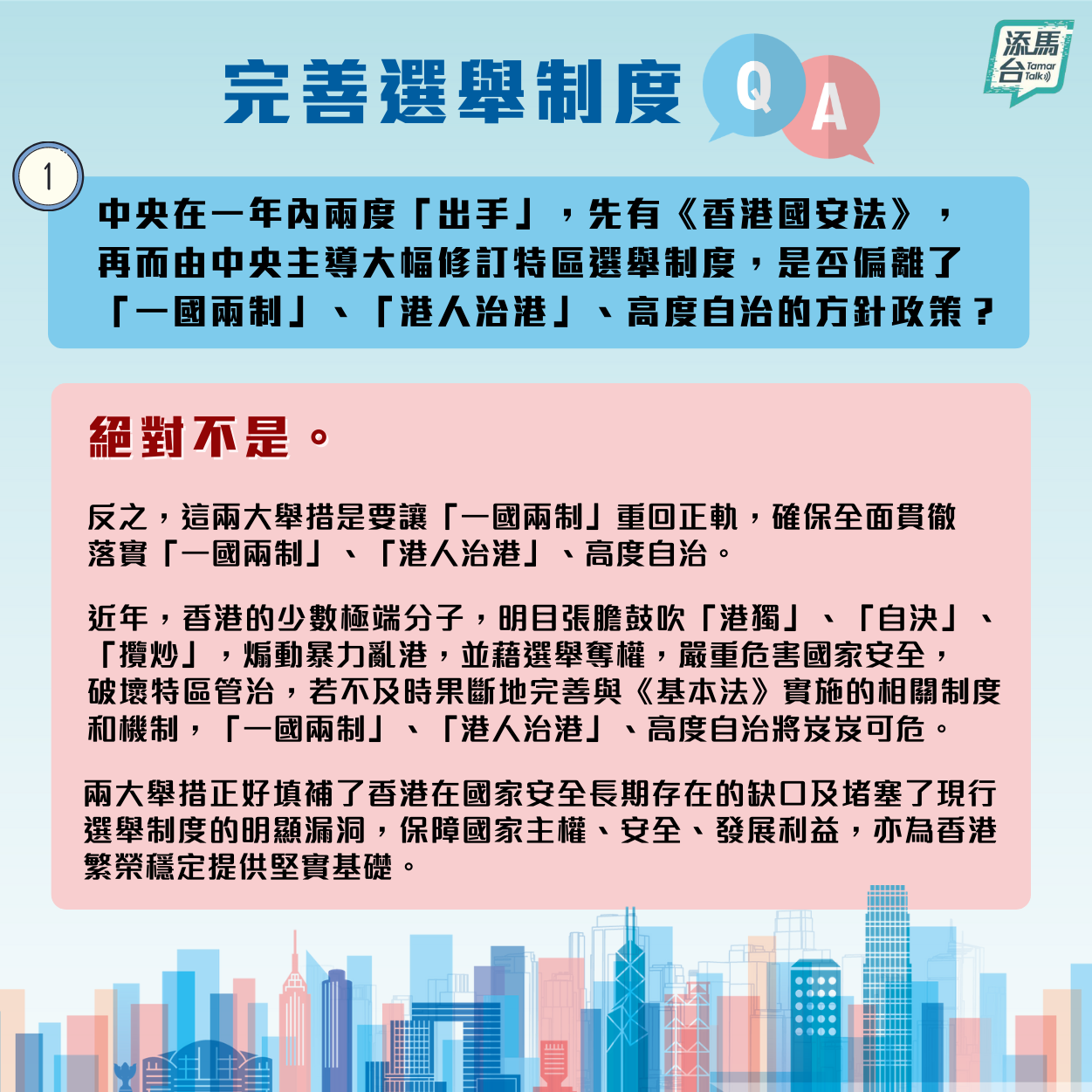 完善選舉制度 Q A

添馬台 Tamar Talk

1

中央在一年內兩度「出手」，先有《香港國安法》，再而由中央主導大幅修訂特區選舉制度，是否偏離了「一國兩制」、「港人治港」、高度自治的方針政策？

絕對不是。

反之，這兩大舉措是要讓「一國兩制」重回正軌，確保全面貫徹落實「一國兩制」、「港人治港」、高度自治。

近年，香港的少數極端分子，明目張膽鼓吹「港獨」、「自決」、「攬炒」，煽動暴力亂港，並藉選舉奪權，嚴重危害國家安全，破壞特區管治，若不及時果斷地完善與《基本法》實施的相關制度和機制，「一國兩制」、「港人治港」、高度自治將岌岌可危。

兩大舉措正好填補了香港在國家安全長期存在的缺口及堵塞了現行選舉制度的明顯漏洞，保障國家主權、安全、發展利益，亦為香港繁榮穩定提供堅實基礎。